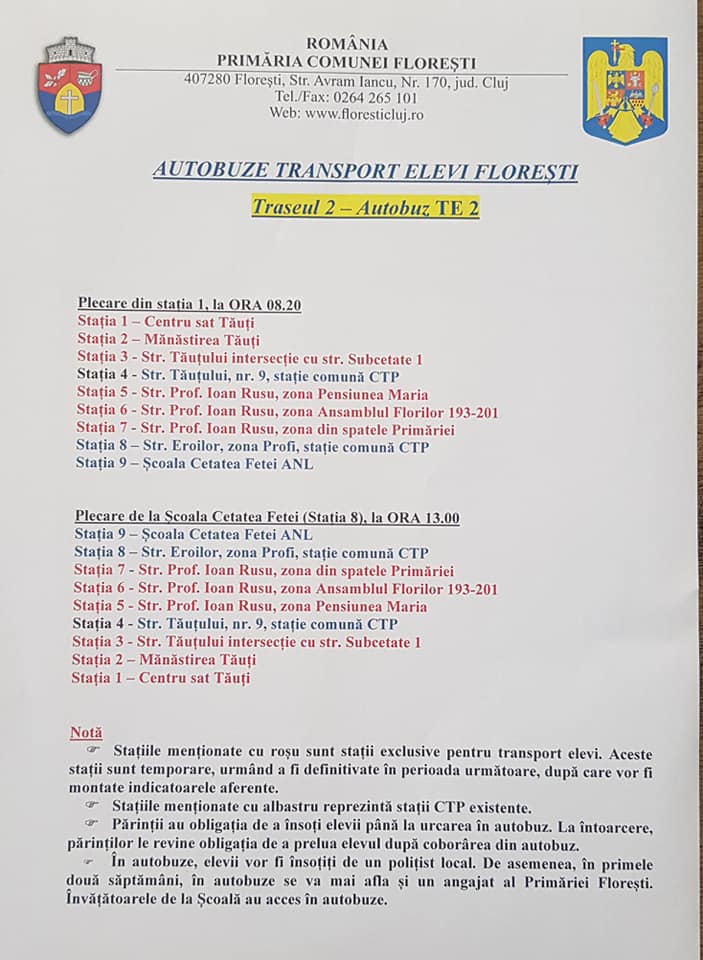 ROMÂNIA
PRIMĂRIA COMUNEI FLOREȘTI
407280 Florești, Str. Avram Iancu, Nr. 170, jud. Cluj
Tel./Fax: 0264 265 101
Web: www.floresticluj.ro

AUTOBUZE TRANSPORT ELEVI FLOREȘTI

Traseul 2 – Autobuz TE 2

Plecare din stația 1, la ORA 08.20
Stația 1 – Centru sat Tăuți
Stația 2 – Mănăstirea Tăuți
Stația 3 - Str. Tăuțului intersecție cu str. Subcetate 1
Stația 4 - Str. Tăuțului, nr. 9, stație comună CTP
Stația 5 - Str. Prof. Ioan Rusu, zona Pensiunea Maria
Stația 6 - Str. Prof. Ioan Rusu, zona Ansamblul Florilor 193-201
Stația 7 - Str. Prof. Ioan Rusu, zona din spatele Primăriei
Stația 8 – Str. Eroilor, zona Profi, stație comună CTP
Stația 9 – Școala Cetatea Fetei ANL

Plecare de la Școala Cetatea Fetei (Stația 8), la ORA 13.00
Stația 9 – Școala Cetatea Fetei ANL
Stația 8 – Str. Eroilor, zona Profi, stație comună CTP
Stația 7 - Str. Prof. Ioan Rusu, zona din spatele Primăriei
Stația 6 - Str. Prof. Ioan Rusu, zona Ansamblul Florilor 193-201
Stația 5 - Str. Prof. Ioan Rusu, zona Pensiunea Maria
Stația 4 - Str. Tăuțului, nr. 9, stație comună CTP
Stația 3 - Str. Tăuțului intersecție cu str. Subcetate 1
Stația 2 – Mănăstirea Tăuți
Stația 1 – Centru sat Tăuți

Notă
☞ Stațiile menționate cu roșu sunt stații exclusive pentru transport elevi. Aceste stații sunt temporare, urmând a fi definitivate în perioada următoare, după care vor fi montate indicatoarele aferente.
☞ Stațiile menționate cu albastru reprezintă stații CTP existente.
☞ Părinții au obligația de a însoți elevii până la urcarea în autobuz. La întoarcere, părinților le revine obligația de a prelua elevul după coborârea din autobuz.
☞ În autobuze, elevii vor fi însoțiți de un polițist local. De asemenea, în primele două săptămâni, în autobuze se va mai afla și un angajat al Primăriei Florești. Învățătoarele de la Școală au acces în autobuze.